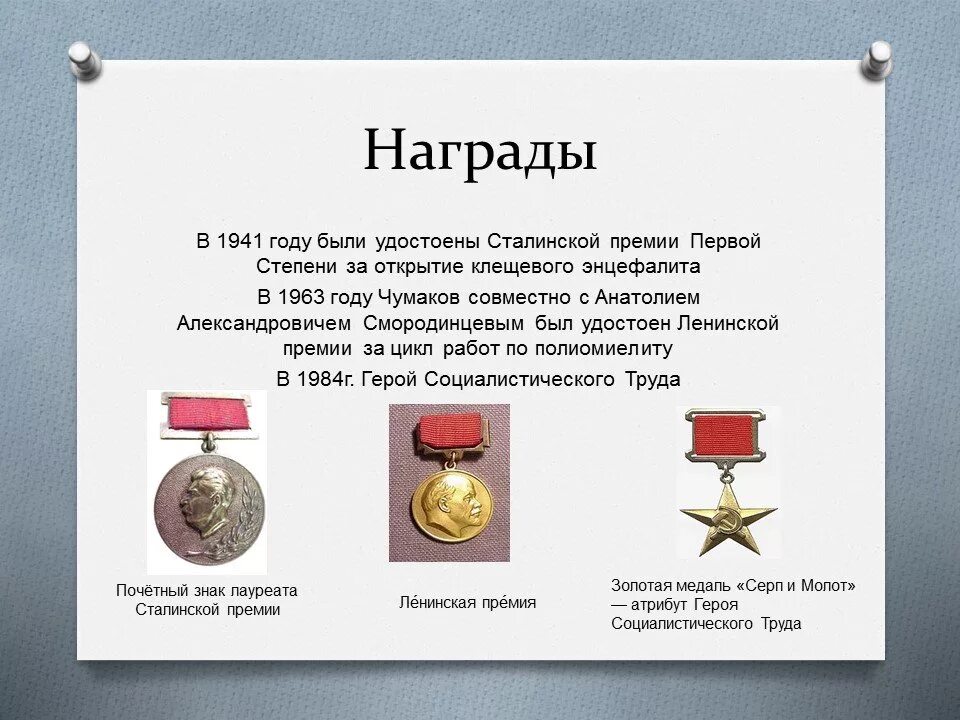 Награды

В 1941 году были удостоены Сталинской премии Первой Степени за открытие клещевого энцефалита

В 1963 году Чумаков совместно с Анатолием Александровичем Смородинцевым был удостоен Ленинской премии за цикл работ по полиомиелиту

В 1984г. Герой Социалистического Труда

Почётный знак лауреата Сталинской премии

Ле́нинская пре́мия

Золотая медаль «Серп и Молот» — атрибут Героя Социалистического Труда